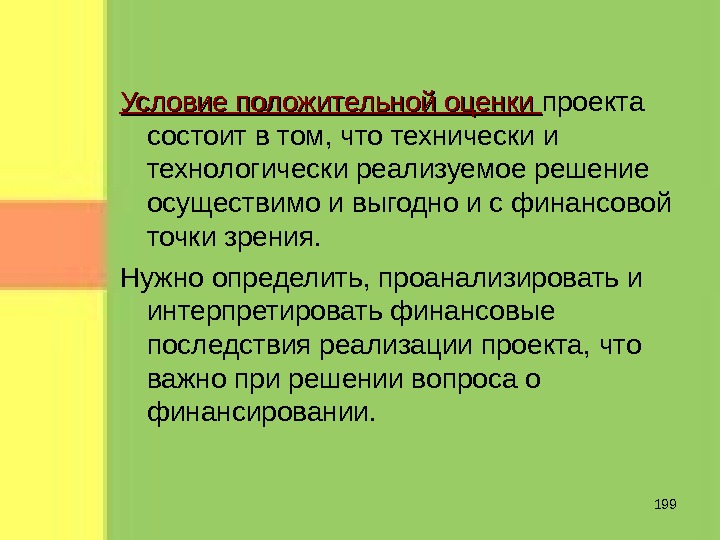 Условие положительной оценки проекта состоит в том, что технически и технологически реализуемое решение осуществимо и выгодно и с финансовой точки зрения.

Нужно определить, проанализировать и интерпретировать финансовые последствия реализации проекта, что важно при решении вопроса о финансировании.

199